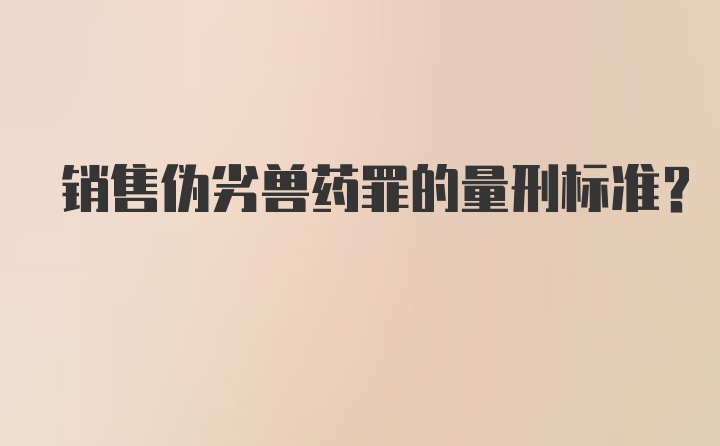 销售伪劣兽药罪的量刑标准？